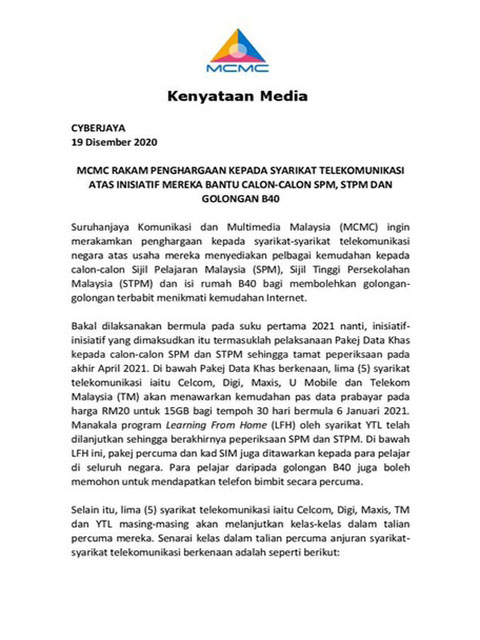 MCMC

Kenyataan Media

CYBERJAYA
19 Disember 2020

MCMC RAKAM PENGHARGAAN KEPADA SYARIKAT TELEKOMUNIKASI ATAS INISIATIF MEREKA BANTU CALON-CALON SPM, STPM DAN GOLONGAN B40

Suruhanjaya Komunikasi dan Multimedia Malaysia (MCMC) ingin merakamkan penghargaan kepada syarikat-syarikat telekomunikasi negara atas usaha mereka menyediakan pelbagai kemudahan kepada calon-calon Sijil Pelajaran Malaysia (SPM), Sijil Tinggi Persekolahan Malaysia (STPM) dan isi rumah B40 bagi membolehkan golongan-golongan terbabit menikmati kemudahan Internet.

Bakal dilaksanakan bermula pada suku pertama 2021 nanti, inisiatif-inisiatif yang dimaksudkan itu termasuklah pelaksanaan Pakej Data Khas kepada calon-calon SPM dan STPM sehingga tamat peperiksaan pada akhir April 2021. Di bawah Pakej Data Khas berkenaan, lima (5) syarikat telekomunikasi iaitu Celcom, Digi, Maxis, U Mobile dan Telekom Malaysia (TM) akan menawarkan kemudahan pas data prabayar pada harga RM20 untuk 15GB bagi tempoh 30 hari bermula 6 Januari 2021. Manakala program Learning From Home (LFH) oleh syarikat YTL telah dilanjutkan sehingga berakhirnya peperiksaan SPM dan STPM. Di bawah LFH ini, pakej percuma dan kad SIM juga ditawarkan kepada para pelajar di seluruh negara. Para pelajar daripada golongan B40 juga boleh memohon untuk mendapatkan telefon bimbit secara percuma.

Selain itu, lima (5) syarikat telekomunikasi iaitu Celcom, Digi, Maxis, TM dan YTL masing-masing akan melanjutkan kelas-kelas dalam talian percuma mereka. Senarai kelas dalam talian percuma anjuran syarikat-syarikat telekomunikasi berkenaan adalah seperti berikut: